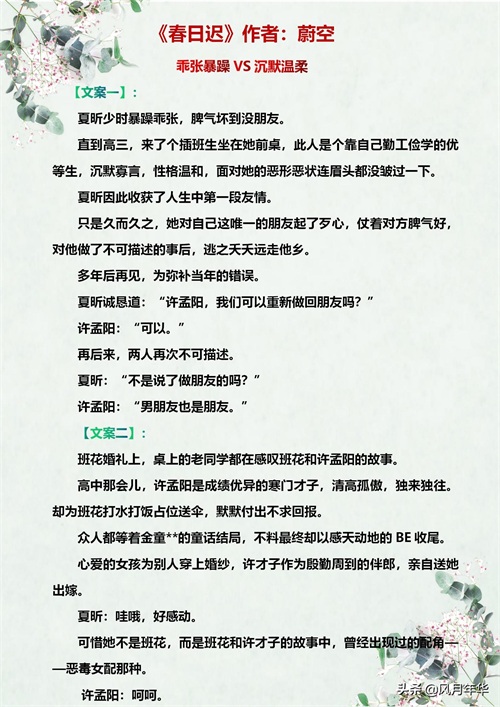 《春日迟》作者：蔚空

乖张暴躁VS沉默温柔

【文案一】：

夏昕少时暴躁乖张，脾气坏到没朋友。

直到高三，来了个插班生坐在她前桌，此人是个靠自己勤工俭学的优等生，沉默寡言，性格温和，面对她的恶形恶状连眉头都没皱过一下。

夏昕因此收获了人生中第一段友情。

只是久而久之，她对自己这唯一的朋友起了歹心，仗着对方脾气好，对他做了不可描述的事后，逃之夭夭远走他乡。

多年后再见，为弥补当年的错误。

夏昕诚恳道：“许孟阳，我们可以重新做回朋友吗？”

许孟阳：“可以。”

再后来，两人再次不可描述。

夏昕：“不是说了做朋友的吗？”

许孟阳：“男朋友也是朋友。”

【文案二】：

班花婚礼上，桌上的老同学都在感叹班花和许孟阳的故事。

高中那会儿，许孟阳是成绩优异的寒门才子，清高孤傲，独来独往。却为班花打水打饭占位送伞，默默付出不求回报。

众人都等着金童**的童话结局，不料最终却以感天动地的BE收尾。

心爱的女孩为别人穿上婚纱，许才子作为殷勤周到的伴郎，亲自送她出嫁。

夏昕：哇哦，好感动。

可惜她不是班花，而是班花和许才子的故事中，曾经出现过的配角——恶毒女配那种。

许孟阳：呵呵。

头条@风月年华